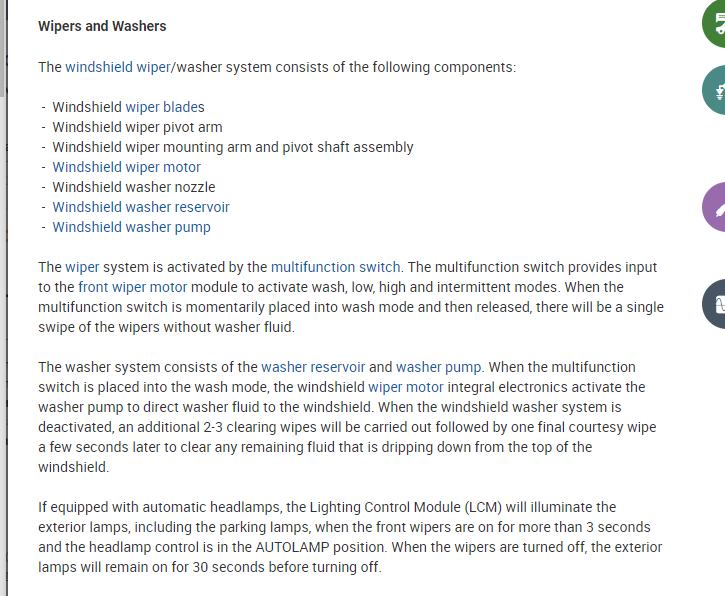 Wipers and Washers

The windshield wiper/washer system consists of the following components:

- Windshield wiper blades
- Windshield wiper pivot arm
- Windshield wiper mounting arm and pivot shaft assembly
- Windshield wiper motor
- Windshield washer nozzle
- Windshield washer reservoir
- Windshield washer pump

The wiper system is activated by the multifunction switch. The multifunction switch provides input to the front wiper motor module to activate wash, low, high and intermittent modes. When the multifunction switch is momentarily placed into wash mode and then released, there will be a single swipe of the wipers without washer fluid.

The washer system consists of the washer reservoir and washer pump. When the multifunction switch is placed into the wash mode, the windshield wiper motor integral electronics activate the washer pump to direct washer fluid to the windshield. When the windshield washer system is deactivated, an additional 2-3 clearing wipes will be carried out followed by one final courtesy wipe a few seconds later to clear any remaining fluid that is dripping down from the top of the windshield.

If equipped with automatic headlamps, the Lighting Control Module (LCM) will illuminate the exterior lamps, including the parking lamps, when the front wipers are on for more than 3 seconds and the headlamp control is in the AUTOLAMP position. When the wipers are turned off, the exterior lamps will remain on for 30 seconds before turning off.